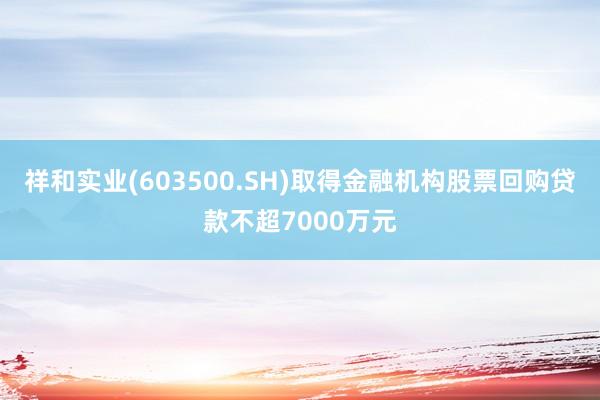 祥和实业(603500.SH)取得金融机构股票回购贷款不超7000万元